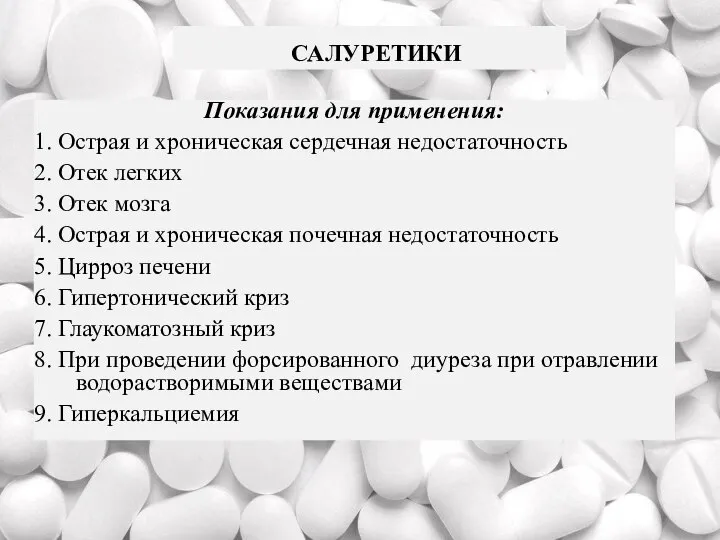 САЛУРЕТИКИ

Показания для применения:

1. Острая и хроническая сердечная недостаточность
2. Отек легких
3. Отек мозга
4. Острая и хроническая почечная недостаточность
5. Цирроз печени
6. Гипертонический криз
7. Глаукоматозный криз
8. При проведении форсированного диуреза при отравлении водорастворимыми веществами
9. Гиперкальциемия